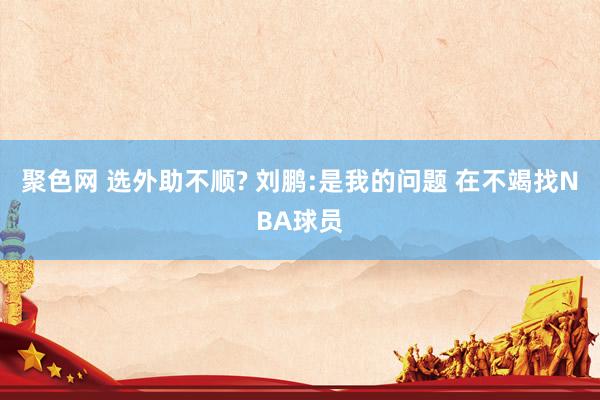 聚色网 选外助不顺? 刘鹏:是我的问题 在不竭找NBA球员